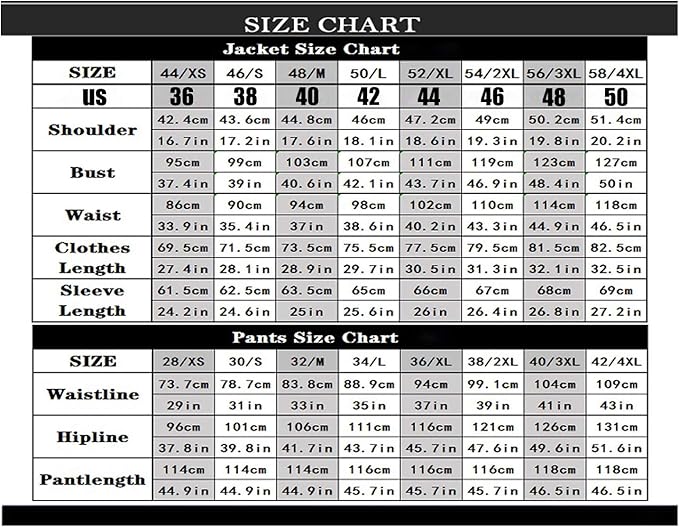 SIZE CHART

Jacket Size Chart

| SIZE | 44/XS | 46/S | 48/M | 50/L | 52/XL | 54/2XL | 56/3XL | 58/4XL |
|---|---|---|---|---|---|---|---|---|
| US | 36 | 38 | 40 | 42 | 44 | 46 | 48 | 50 |
| Shoulder | 42.4cm | 43.6cm | 44.8cm | 46cm | 47.2cm | 49cm | 50.2cm | 51.4cm |
| | 16.7in | 17.2in | 17.6in | 18.1in | 18.6in | 19.3in | 19.8in | 20.2in |
| Bust | 95cm | 99cm | 103cm | 107cm | 111cm | 119cm | 123cm | 127cm |
| | 37.4in | 39in | 40.6in | 42.1in | 43.7in | 46.9in | 48.4in | 50in |
| Waist | 86cm | 90cm | 94cm | 98cm | 102cm | 110cm | 114cm | 118cm |
| | 33.9in | 35.4in | 37in | 38.6in | 40.2in | 43.3in | 44.9in | 46.5in |
| Clothes Length | 69.5cm | 71.5cm | 73.5cm | 75.5cm | 77.5cm | 79.5cm | 81.5cm | 82.5cm |
| | 27.4in | 28.1in | 28.9in | 29.7in | 30.5in | 31.3in | 32.1in | 32.5in |
| Sleeve Length | 61.5cm | 62.5cm | 63.5cm | 65cm | 66cm | 67cm | 68cm | 69cm |
| | 24.2in | 24.6in | 25in | 25.6in | 26in | 26.4in | 26.8in | 27.2in |

Pants Size Chart

| SIZE | 28/XS | 30/S | 32/M | 34/L | 36/XL | 38/2XL | 40/3XL | 42/4XL |
|---|---|---|---|---|---|---|---|---|
| Waistline | 73.7cm | 78.7cm | 83.8cm | 88.9cm | 94cm | 99.1cm | 104cm | 109cm |
| | 29in | 31in | 33in | 35in | 37in | 39in | 41in | 43in |
| Hipline | 96cm | 101cm | 106cm | 111cm | 116cm | 121cm | 126cm | 131cm |
| | 37.8in | 39.8in | 41.7in | 43.7in | 45.7in | 47.6in | 49.6in | 51.6in |
| Pantlength | 114cm | 114cm | 114cm | 116cm | 116cm | 116cm | 118cm | 118cm |
| | 44.9in | 44.9in | 44.9in | 45.7in | 45.7in | 45.7in | 46.5in | 46.5in |